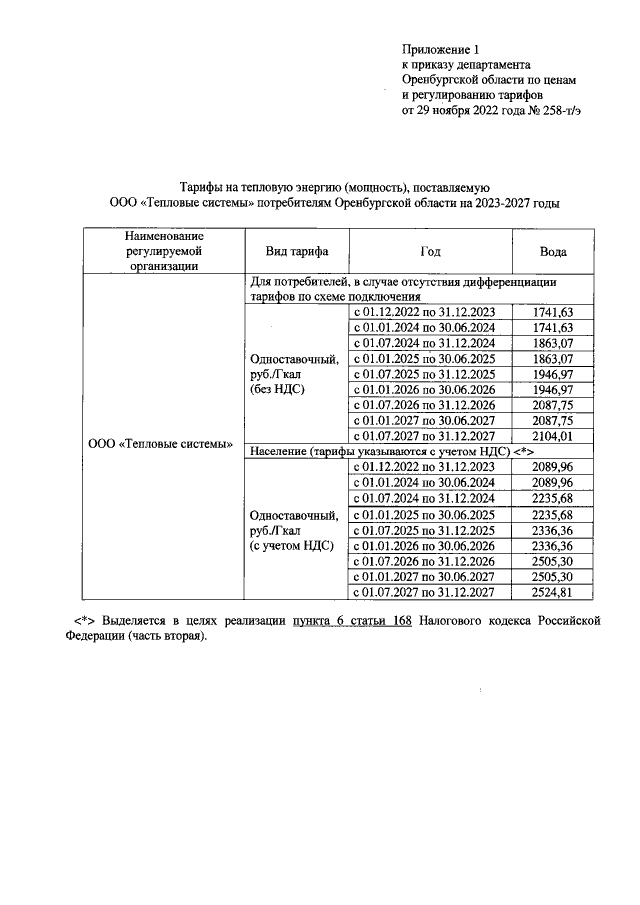 Приложение 1
к приказу департамента
Оренбургской области по ценам
и регулированию тарифов
от 29 ноября 2022 года № 258-т/э

Тарифы на тепловую энергию (мощность), поставляемую
ООО «Тепловые системы» потребителям Оренбургской области на 2023-2027 годы

| Наименование регулируемой организации | Вид тарифа | Год | Вода |
|---|---|---|---|
| ООО «Тепловые системы» | Для потребителей, в случае отсутствия дифференциации тарифов по схеме подключения | | |
| | Одноставочный, руб./Гкал (без НДС) | с 01.12.2022 по 31.12.2023 | 1741,63 |
| | | с 01.01.2024 по 30.06.2024 | 1741,63 |
| | | с 01.07.2024 по 31.12.2024 | 1863,07 |
| | | с 01.01.2025 по 30.06.2025 | 1863,07 |
| | | с 01.07.2025 по 31.12.2025 | 1946,97 |
| | | с 01.01.2026 по 30.06.2026 | 1946,97 |
| | | с 01.07.2026 по 31.12.2026 | 2087,75 |
| | | с 01.01.2027 по 30.06.2027 | 2087,75 |
| | | с 01.07.2027 по 31.12.2027 | 2104,01 |
| | Население (тарифы указываются с учетом НДС) <*> | | |
| | Одноставочный, руб./Гкал (с учетом НДС) | с 01.12.2022 по 31.12.2023 | 2089,96 |
| | | с 01.01.2024 по 30.06.2024 | 2089,96 |
| | | с 01.07.2024 по 31.12.2024 | 2235,68 |
| | | с 01.01.2025 по 30.06.2025 | 2235,68 |
| | | с 01.07.2025 по 31.12.2025 | 2336,36 |
| | | с 01.01.2026 по 30.06.2026 | 2336,36 |
| | | с 01.07.2026 по 31.12.2026 | 2505,30 |
| | | с 01.01.2027 по 30.06.2027 | 2505,30 |
| | | с 01.07.2027 по 31.12.2027 | 2524,81 |

<*> Выделяется в целях реализации пункта 6 статьи 168 Налогового кодекса Российской Федерации (часть вторая).